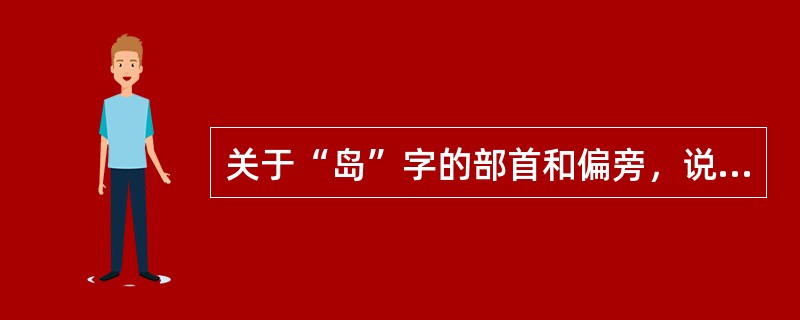 关于“岛”字的部首和偏旁，说...